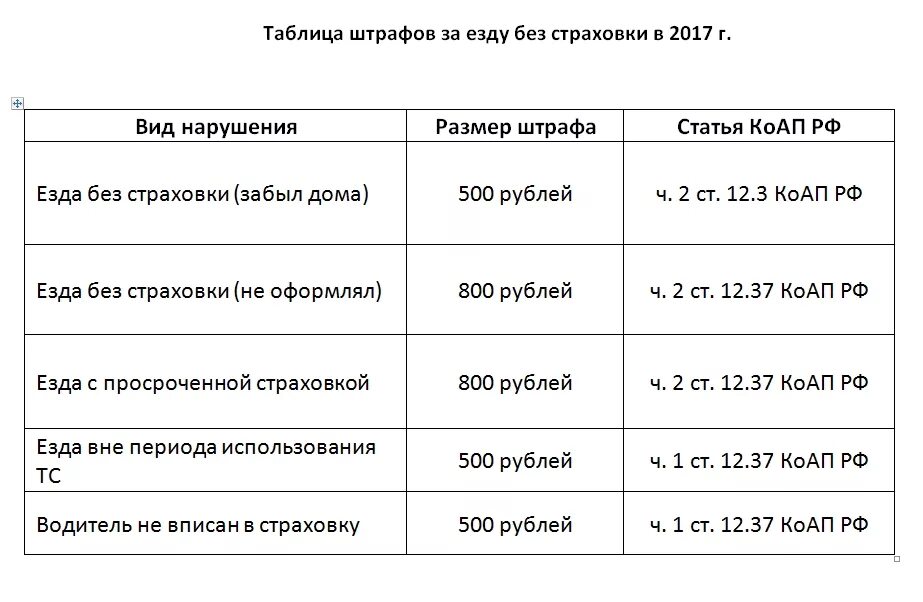 Таблица штрафов за езду без страховки в 2017 г.

| Вид нарушения | Размер штрафа | Статья КоАП РФ |
|---|---|---|
| Езда без страховки (забыл дома) | 500 рублей | ч. 2 ст. 12.3 КоАП РФ |
| Езда без страховки (не оформлял) | 800 рублей | ч. 2 ст. 12.37 КоАП РФ |
| Езда с просроченной страховкой | 800 рублей | ч. 2 ст. 12.37 КоАП РФ |
| Езда вне периода использования ТС | 500 рублей | ч. 1 ст. 12.37 КоАП РФ |
| Водитель не вписан в страховку | 500 рублей | ч. 1 ст. 12.37 КоАП РФ |